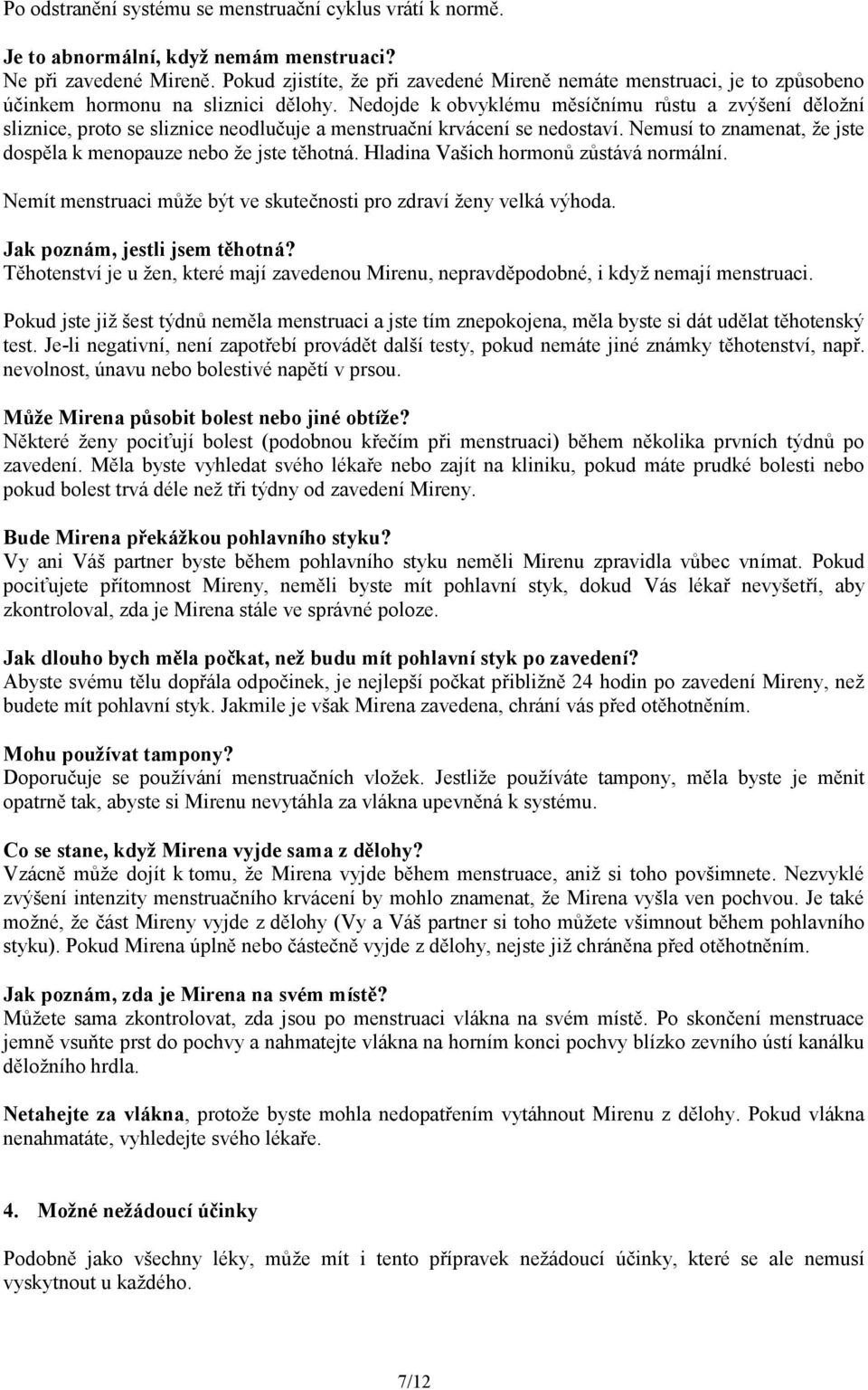 Po odstranění systému se menstruační cyklus vrátí k normě.

Je to abnormální, když nemám menstruaci?
Ne při zavedené Mireně. Pokud zjistíte, že při zavedené Mireně nemáte menstruaci, je to způsobeno účinkem hormonu na sliznici dělohy. Nedojde k obvyklému měsíčnímu růstu a zvýšení děložní sliznice, proto se sliznice neodlučuje a menstruační krvácení se nedostaví. Nemusí to znamenat, že jste dospěla k menopauze nebo že jste těhotná. Hladina Vašich hormonů zůstává normální.

Nemít menstruaci může být ve skutečnosti pro zdraví ženy velká výhoda.

Jak poznám, jestli jsem těhotná?
Těhotenství je u žen, které mají zavedenou Mirenu, nepravděpodobné, i když nemají menstruaci.

Pokud jste již šest týdnů neměla menstruaci a jste tím znepokojena, měla byste si dát udělat těhotenský test. Je-li negativní, není zapotřebí provádět další testy, pokud nemáte jiné známky těhotenství, např. nevolnost, únavu nebo bolestivé napětí v prsou.

Může Mirena působit bolest nebo jiné obtíže?
Některé ženy pociťují bolest (podobnou křečím při menstruaci) během několika prvních týdnů po zavedení. Měla byste vyhledat svého lékaře nebo zajít na kliniku, pokud máte prudké bolesti nebo pokud bolest trvá déle než tři týdny od zavedení Mireny.

Bude Mirena překážkou pohlavního styku?
Vy ani Váš partner byste během pohlavního styku neměli Mirenu zpravidla vůbec vnímat. Pokud pociťujete přítomnost Mireny, neměli byste mít pohlavní styk, dokud Vás lékař nevyšetří, aby zkontroloval, zda je Mirena stále ve správné poloze.

Jak dlouho bych měla počkat, než budu mít pohlavní styk po zavedení?
Abyste svému tělu dopřála odpočinek, je nejlepší počkat přibližně 24 hodin po zavedení Mireny, než budete mít pohlavní styk. Jakmile je však Mirena zavedena, chrání vás před otěhotněním.

Mohu používat tampony?
Doporučuje se používání menstruačních vložek. Jestliže používáte tampony, měla byste je měnit opatrně tak, abyste si Mirenu nevytáhla za vlákna upevněná k systému.

Co se stane, když Mirena vyjde sama z dělohy?
Vzácně může dojít k tomu, že Mirena vyjde během menstruace, aniž si toho povšimnete. Nezvyklé zvýšení intenzity menstruačního krvácení by mohlo znamenat, že Mirena vyšla ven pochvou. Je také možné, že část Mireny vyjde z dělohy (Vy a Váš partner si toho můžete všimnout během pohlavního styku). Pokud Mirena úplně nebo částečně vyjde z dělohy, nejste již chráněna před otěhotněním.

Jak poznám, zda je Mirena na svém místě?
Můžete sama zkontrolovat, zda jsou po menstruaci vlákna na svém místě. Po skončení menstruace jemně vsuňte prst do pochvy a nahmatejte vlákna na horním konci pochvy blízko zevního ústí kanálku děložního hrdla.

Netahejte za vlákna, protože byste mohla nedopatřením vytáhnout Mirenu z dělohy. Pokud vlákna nenahmatáte, vyhledejte svého lékaře.

4. Možné nežádoucí účinky

Podobně jako všechny léky, může mít i tento přípravek nežádoucí účinky, které se ale nemusí vyskytnout u každého.

7/12